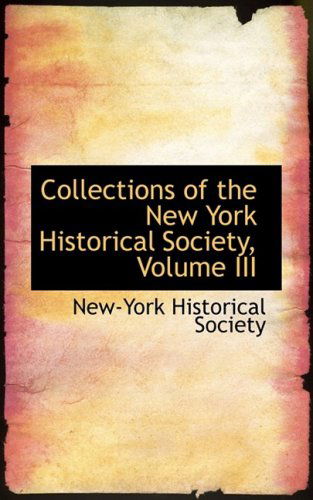 Collections of the New York Historical Society, Volume III

New-York Historical Society